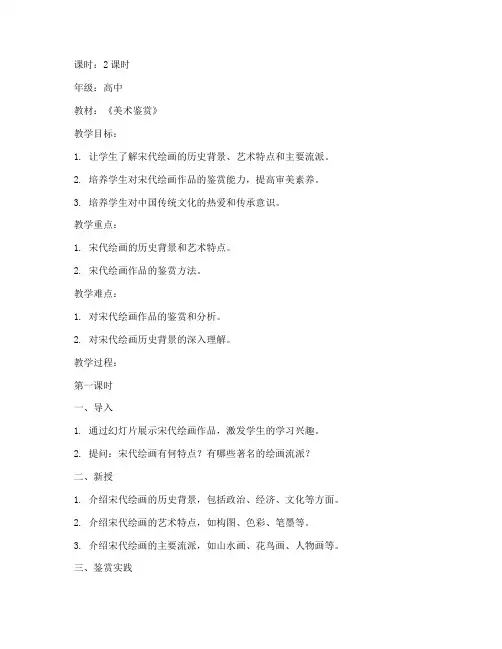 课时：2 课时

年级：高中

教材：《美术鉴赏》

教学目标：

1. 让学生了解宋代绘画的历史背景、艺术特点和主要流派。

2. 培养学生对宋代绘画作品的鉴赏能力，提高审美素养。

3. 培养学生对中国传统文化的热爱和传承意识。

教学重点：

1. 宋代绘画的历史背景和艺术特点。

2. 宋代绘画作品的鉴赏方法。

教学难点：

1. 对宋代绘画作品的鉴赏和分析。

2. 对宋代绘画历史背景的深入理解。

教学过程：

第一课时

一、导入

1. 通过幻灯片展示宋代绘画作品，激发学生的学习兴趣。

2. 提问：宋代绘画有何特点？有哪些著名的绘画流派？

二、新授

1. 介绍宋代绘画的历史背景，包括政治、经济、文化等方面。

2. 介绍宋代绘画的艺术特点，如构图、色彩、笔墨等。

3. 介绍宋代绘画的主要流派，如山水画、花鸟画、人物画等。

三、鉴赏实践